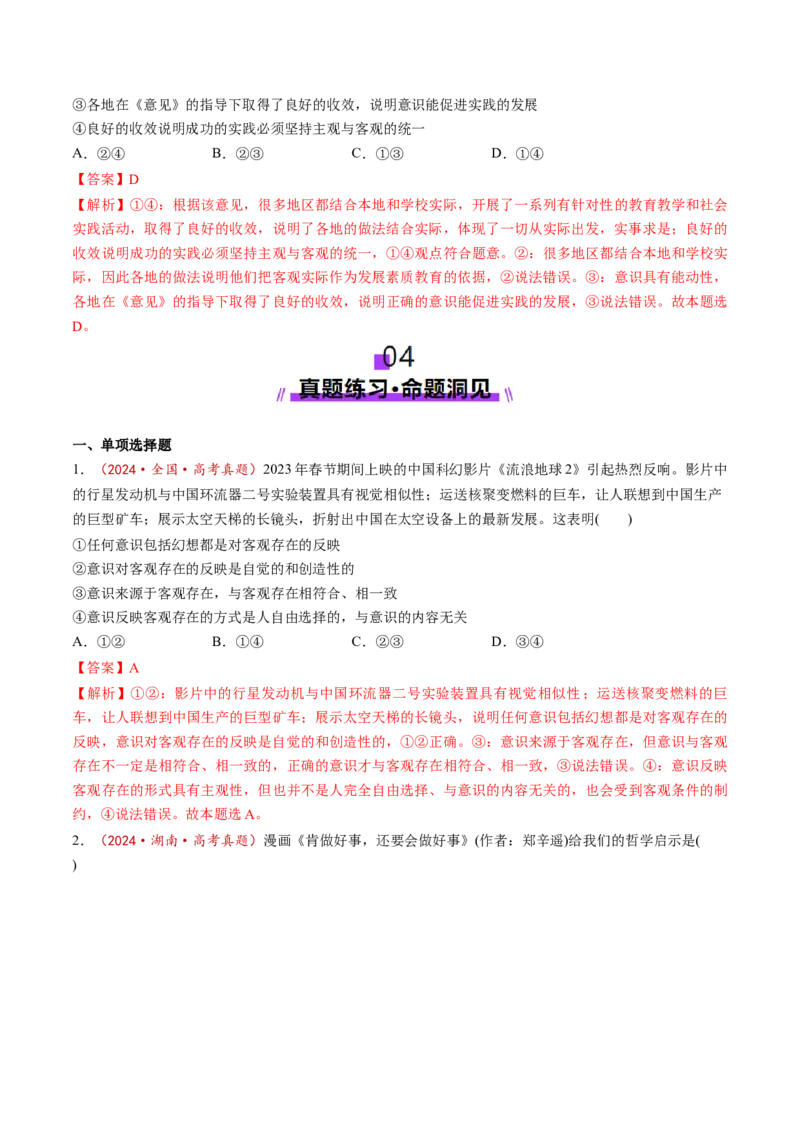 ③各地在《意见》的指导下取得了良好的收效，说明意识能促进实践的发展

④良好的收效说明成功的实践必须坚持主观与客观的统一

A.②④ B.②③ C.①③ D.①④

【答案】D

【解析】①④：根据该意见，很多地区都结合本地和学校实际，开展了一系列有针对性的教育教学和社会实践活动，取得了良好的收效，说明了各地的做法结合实际，体现了一切从实际出发，实事求是；良好的收效说明成功的实践必须坚持主观与客观的统一，①④观点符合题意。②：很多地区都结合本地和学校实际，因此各地的做法说明他们把客观实际作为发展素质教育的依据，②说法错误。③：意识具有能动性，各地在《意见》的指导下取得了良好的收效，说明正确的意识能促进实践的发展，③说法错误。故本题选D。

04

真题练习·命题洞见

一、单项选择题

1.（2024·全国·高考真题）2023年春节期间上映的中国科幻影片《流浪地球2》引起热烈反响。影片中的行星发动机与中国环流器二号实验装置具有视觉相似性；运送核聚变燃料的巨车，让人联想到中国生产的巨型矿车；展示太空天梯的长镜头，折射出中国在太空设备上的最新发展。这表明( )

①任何意识包括幻想都是对客观存在的反映

②意识对客观存在的反映是自觉的和创造性的

③意识来源于客观存在，与客观存在相符合、相一致

④意识反映客观存在的方式是人自由选择的，与意识的内容无关

A.①② B.①④ C.②③ D.③④

【答案】A

【解析】①②：影片中的行星发动机与中国环流器二号实验装置具有视觉相似性；运送核聚变燃料的巨车，让人联想到中国生产的巨型矿车；展示太空天梯的长镜头，说明任何意识包括幻想都是对客观存在的反映，意识对客观存在的反映是自觉的和创造性的，①②正确。③：意识来源于客观存在，但意识与客观存在不一定是相符合、相一致的，正确的意识才与客观存在相符合、相一致，③说法错误。④：意识反映客观存在的形式具有主观性，但也并不是人完全自由选择、与意识的内容无关的，也会受到客观条件的制约，④说法错误。故本题选A。

2.（2024·湖南·高考真题）漫画《肯做好事，还要会做好事》(作者：郑辛遥)给我们的哲学启示是( )